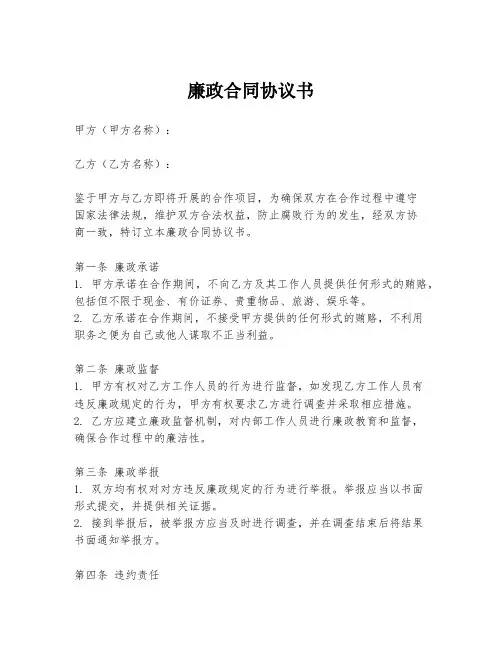 廉政合同协议书

甲方（甲方名称）：

乙方（乙方名称）：

鉴于甲方与乙方即将开展的合作项目，为确保双方在合作过程中遵守国家法律法规，维护双方合法权益，防止腐败行为的发生，经双方协商一致，特订立本廉政合同协议书。

第一条 廉政承诺
1. 甲方承诺在合作期间，不向乙方及其工作人员提供任何形式的贿赂，包括但不限于现金、有价证券、贵重物品、旅游、娱乐等。
2. 乙方承诺在合作期间，不接受甲方提供的任何形式的贿赂，不利用职务之便为自己或他人谋取不正当利益。

第二条 廉政监督
1. 甲方有权对乙方工作人员的行为进行监督，如发现乙方工作人员有违反廉政规定的行为，甲方有权要求乙方进行调查并采取相应措施。
2. 乙方应建立廉政监督机制，对内部工作人员进行廉政教育和监督，确保合作过程中的廉洁性。

第三条 廉政举报
1. 双方均有权对对方违反廉政规定的行为进行举报。举报应当以书面形式提交，并提供相关证据。
2. 接到举报后，被举报方应当及时进行调查，并在调查结束后将结果书面通知举报方。

第四条 违约责任